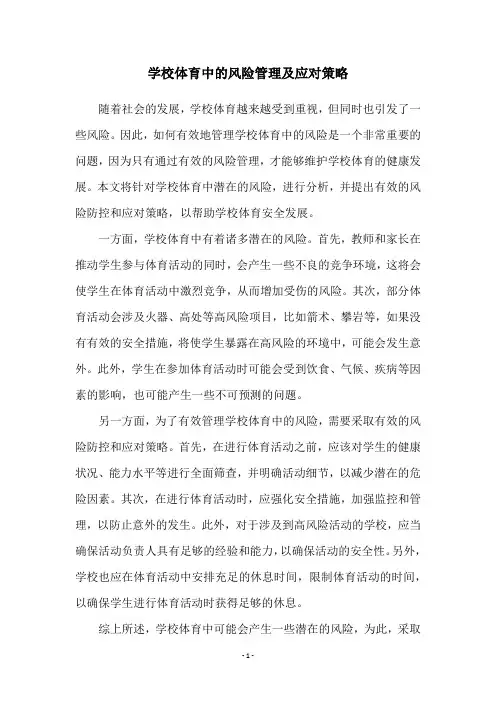 学校体育中的风险管理及应对策略

随着社会的发展，学校体育越来越受到重视，但同时也引发了一些风险。因此，如何有效地管理学校体育中的风险是一个非常重要的问题，因为只有通过有效的风险管理，才能够维护学校体育的健康发展。本文将针对学校体育中潜在的风险，进行分析，并提出有效的风险防控和应对策略，以帮助学校体育安全发展。

一方面，学校体育中有着诸多潜在的风险。首先，教师和家长在推动学生参与体育活动的同时，会产生一些不良的竞争环境，这将会使学生在体育活动中激烈竞争，从而增加受伤的风险。其次，部分体育活动会涉及火器、高处等高风险项目，比如箭术、攀岩等，如果没有有效的安全措施，将使学生暴露在高风险的环境中，可能会发生意外。此外，学生在参加体育活动时可能会受到饮食、气候、疾病等因素的影响，也可能产生一些不可预测的问题。

另一方面，为了有效管理学校体育中的风险，需要采取有效的风险防控和应对策略。首先，在进行体育活动之前，应该对学生的健康状况、能力水平等进行全面筛查，并明确活动细节，以减少潜在的危险因素。其次，在进行体育活动时，应强化安全措施，加强监控和管理，以防止意外的发生。此外，对于涉及到高风险活动的学校，应当确保活动负责人具有足够的经验和能力，以确保活动的安全性。另外，学校也应在体育活动中安排充足的休息时间，限制体育活动的时间，以确保学生进行体育活动时获得足够的休息。

综上所述，学校体育中可能会产生一些潜在的风险，为此，采取

- 1 -